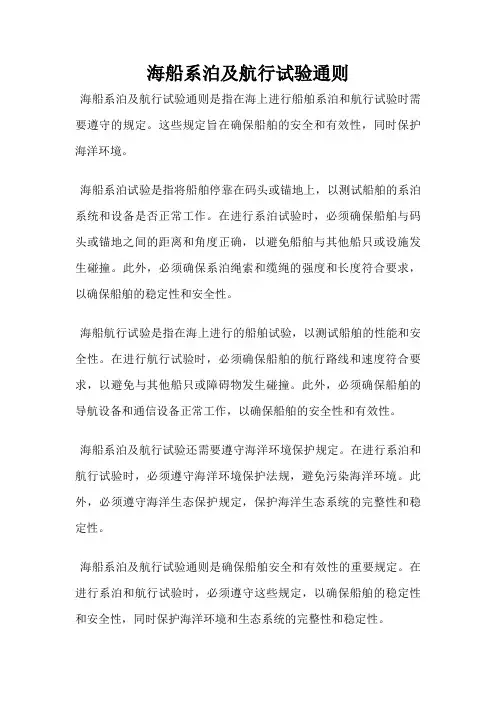 海船系泊及航行试验通则

海船系泊及航行试验通则是指在海上进行船舶系泊和航行试验时需要遵守的规定。这些规定旨在确保船舶的安全和有效性，同时保护海洋环境。

海船系泊试验是指将船舶停靠在码头或锚地上，以测试船舶的系泊系统和设备是否正常工作。在进行系泊试验时，必须确保船舶与码头或锚地之间的距离和角度正确，以避免船舶与其他船只或设施发生碰撞。此外，必须确保系泊绳索和缆绳的强度和长度符合要求，以确保船舶的稳定性和安全性。

海船航行试验是指在海上进行的船舶试验，以测试船舶的性能和安全性。在进行航行试验时，必须确保船舶的航行路线和速度符合要求，以避免与其他船只或障碍物发生碰撞。此外，必须确保船舶的导航设备和通信设备正常工作，以确保船舶的安全性和有效性。

海船系泊及航行试验还需要遵守海洋环境保护规定。在进行系泊和航行试验时，必须遵守海洋环境保护法规，避免污染海洋环境。此外，必须遵守海洋生态保护规定，保护海洋生态系统的完整性和稳定性。

海船系泊及航行试验通则是确保船舶安全和有效性的重要规定。在进行系泊和航行试验时，必须遵守这些规定，以确保船舶的稳定性和安全性，同时保护海洋环境和生态系统的完整性和稳定性。